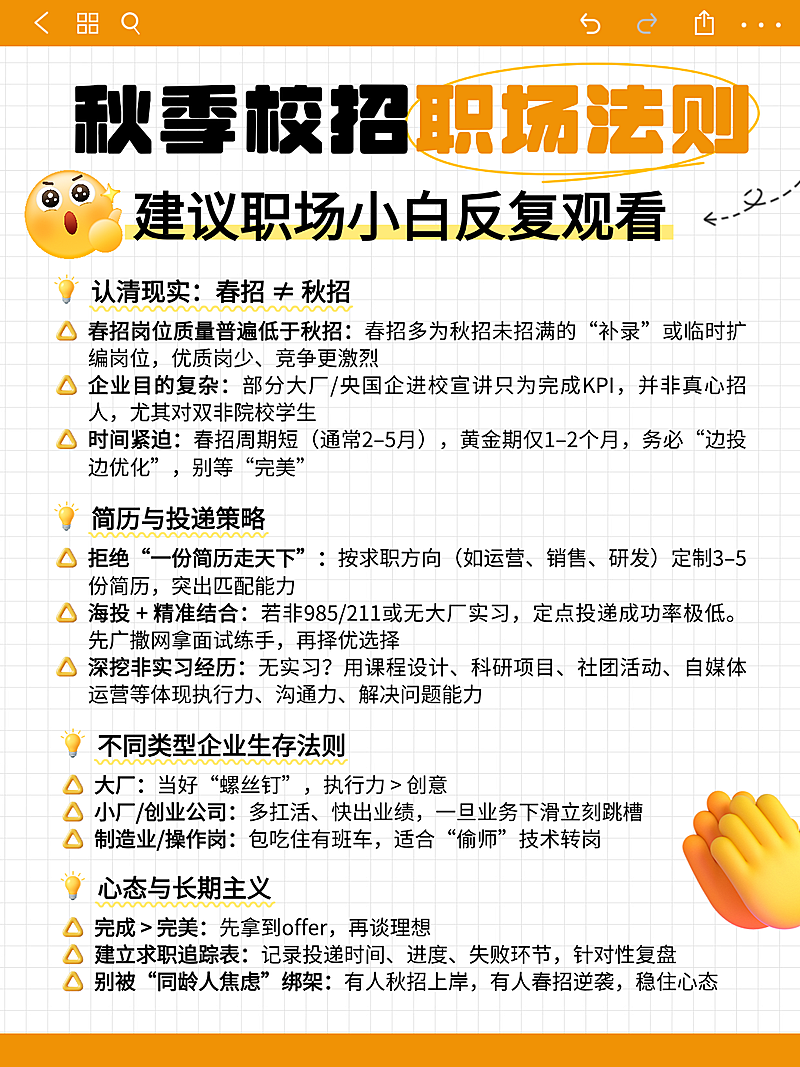 秋季校招职场法则

建议职场小白反复观看

认清现实：春招 ≠ 秋招

春招岗位质量普遍低于秋招：春招多为秋招未招满的“补录”或临时扩编岗位，优质岗少、竞争更激烈

企业目的复杂：部分大厂/央国企进校宣讲只为完成KPI，并非真心招人，尤其对双非院校学生

时间紧迫：春招周期短（通常2–5月），黄金期仅1–2个月，务必“边投边优化”，别等“完美”

简历与投递策略

拒绝“一份简历走天下”：按求职方向（如运营、销售、研发）定制3–5份简历，突出匹配能力

海投 + 精准结合：若非985/211或无大厂实习，定点投递成功率极低。先广撒网拿面试练手，再择优选择

深挖非实习经历：无实习？用课程设计、科研项目、社团活动、自媒体运营等体现执行力、沟通力、解决问题能力

不同类型企业生存法则

大厂：当好“螺丝钉”，执行力 > 创意

小厂/创业公司：多扛活、快出业绩，一旦业务下滑立刻跳槽

制造业/操作岗：包吃住有班车，适合“偷师”技术转岗

心态与长期主义

完成 > 完美：先拿到offer，再谈理想

建立求职追踪表：记录投递时间、进度、失败环节，针对性复盘

别被“同龄人焦虑”绑架：有人秋招上岸，有人春招逆袭，稳住心态